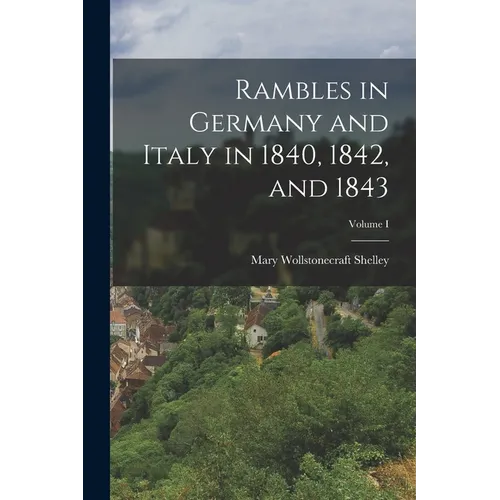 Rambles in Germany and Italy in 1840, 1842, and 1843

Volume I

Mary Wollstonecraft Shelley